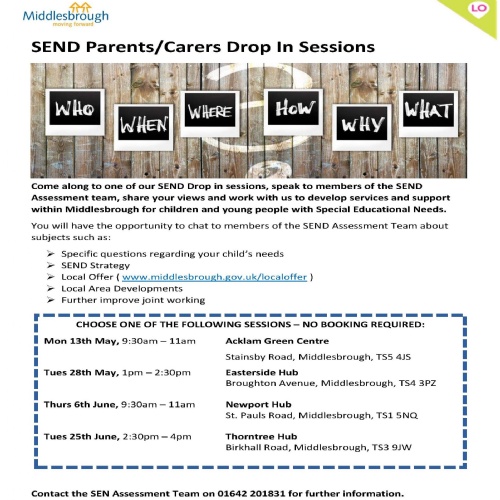 Middlesbrough
moving forward

LO

SEND Parents/Carers Drop In Sessions

WHO WHEN WHERE HOW WHY WHAT

Come along to one of our SEND Drop in sessions, speak to members of the SEND Assessment team, share your views and work with us to develop services and support within Middlesbrough for children and young people with Special Educational Needs.

You will have the opportunity to chat to members of the SEND Assessment Team about subjects such as:

➢ Specific questions regarding your child's needs
➢ SEND Strategy
➢ Local Offer ( www.middlesbrough.gov.uk/localoffer )
➢ Local Area Developments
➢ Further improve joint working

CHOOSE ONE OF THE FOLLOWING SESSIONS – NO BOOKING REQUIRED:

Mon 13th May, 9:30am – 11am
Acklam Green Centre
Stainsby Road, Middlesbrough, TS5 4JS

Tues 28th May, 1pm – 2:30pm
Easterside Hub
Broughton Avenue, Middlesbrough, TS4 3PZ

Thurs 6th June, 9:30am – 11am
Newport Hub
St. Pauls Road, Middlesbrough, TS1 5NQ

Tues 25th June, 2:30pm – 4pm
Thorntree Hub
Birkhall Road, Middlesbrough, TS3 9JW

Contact the SEN Assessment Team on 01642 201831 for further information.